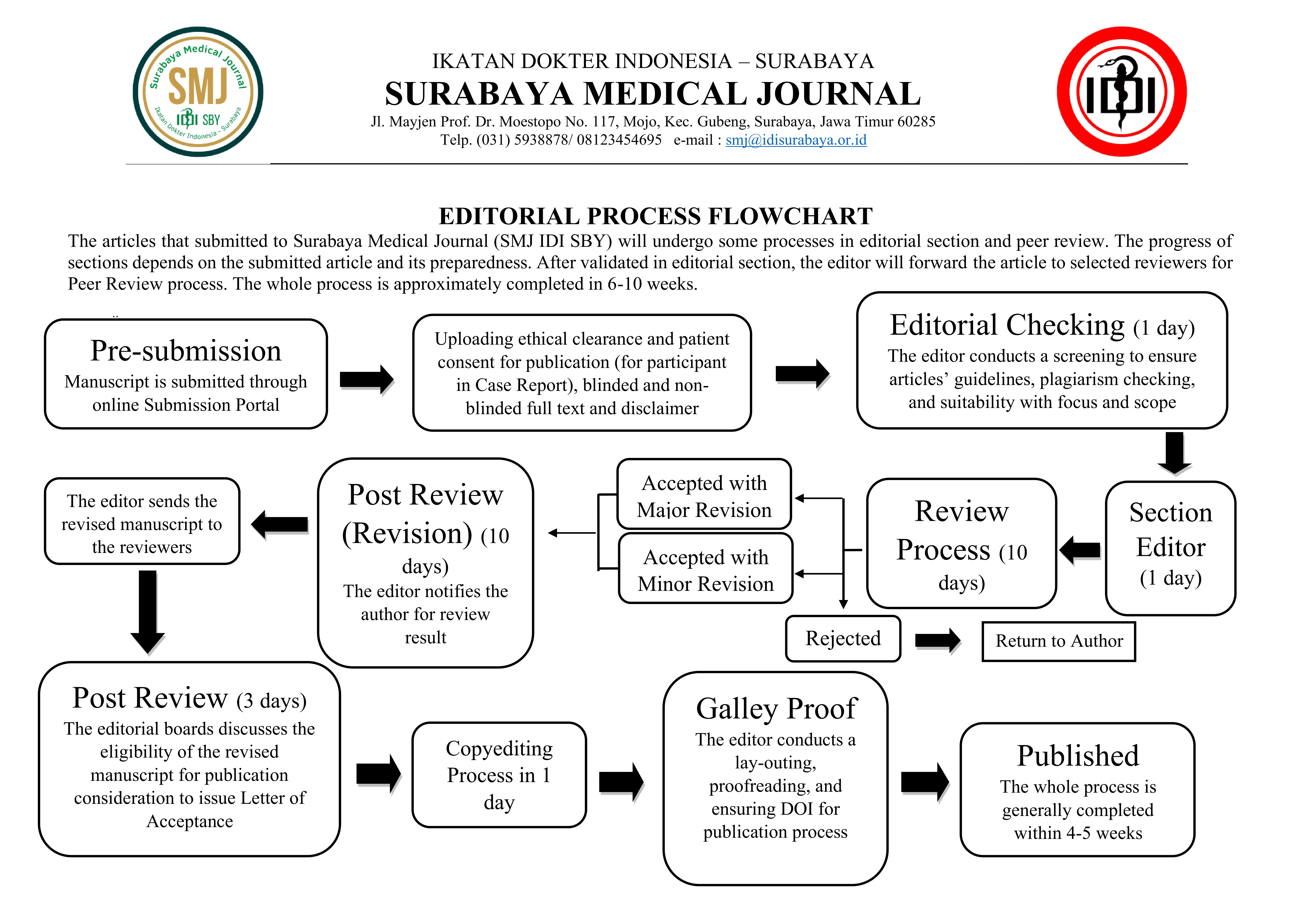 Surabaya Medical Journal
SMJ
IDI SBY
Ikatan Dokter Indonesia - Surabaya

IKATAN DOKTER INDONESIA – SURABAYA
SURABAYA MEDICAL JOURNAL
Jl. Mayjen Prof. Dr. Moestopo No. 117, Mojo, Kec. Gubeng, Surabaya, Jawa Timur 60285
Telp. (031) 5938878/ 08123454695 e-mail : smj@idisurabaya.or.id

IDI

EDITORIAL PROCESS FLOWCHART
The articles that submitted to Surabaya Medical Journal (SMJ IDI SBY) will undergo some processes in editorial section and peer review. The progress of sections depends on the submitted article and its preparedness. After validated in editorial section, the editor will forward the article to selected reviewers for Peer Review process. The whole process is approximately completed in 6-10 weeks.

Pre-submission
Manuscript is submitted through online Submission Portal

Uploading ethical clearance and patient consent for publication (for participant in Case Report), blinded and non-blinded full text and disclaimer

Editorial Checking (1 day)
The editor conducts a screening to ensure articles' guidelines, plagiarism checking, and suitability with focus and scope

Section Editor (1 day)

Review Process (10 days)

Accepted with Major Revision

Accepted with Minor Revision

Rejected

Return to Author

Post Review (Revision) (10 days)
The editor notifies the author for review result

The editor sends the revised manuscript to the reviewers

Post Review (3 days)
The editorial boards discusses the eligibility of the revised manuscript for publication consideration to issue Letter of Acceptance

Copyediting Process in 1 day

Galley Proof
The editor conducts a lay-outing, proofreading, and ensuring DOI for publication process

Published
The whole process is generally completed within 4-5 weeks